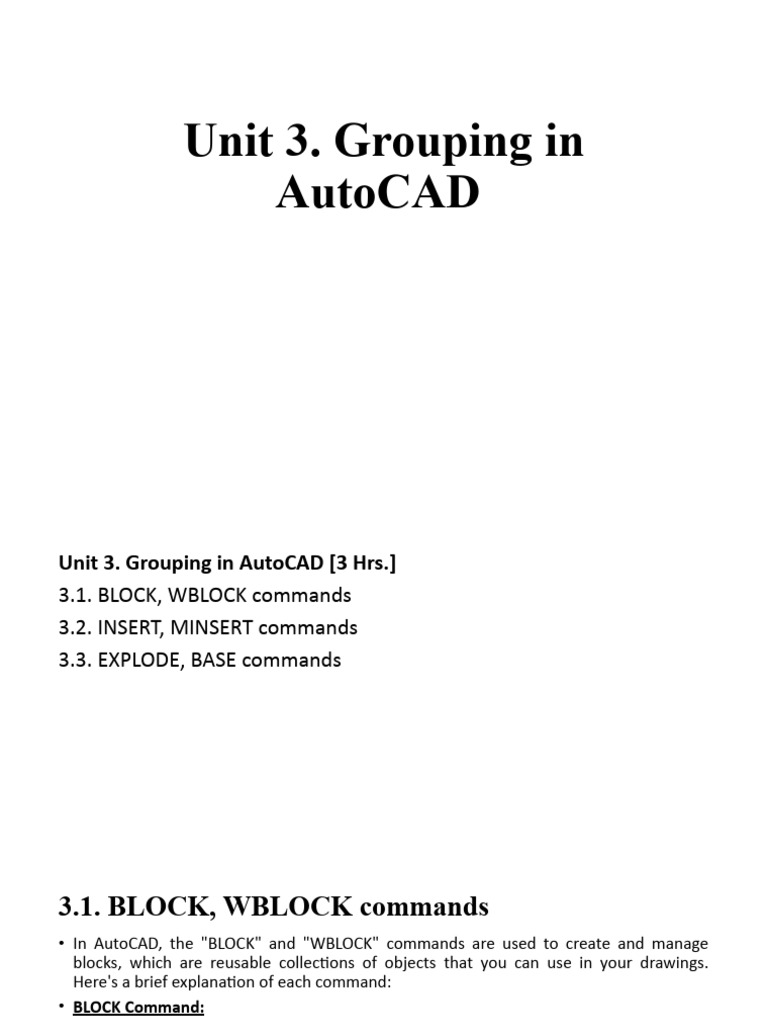 Unit 3. Grouping in AutoCAD

Unit 3. Grouping in AutoCAD [3 Hrs.]
3.1. BLOCK, WBLOCK commands
3.2. INSERT, MINSERT commands
3.3. EXPLODE, BASE commands

3.1. BLOCK, WBLOCK commands

• In AutoCAD, the "BLOCK" and "WBLOCK" commands are used to create and manage blocks, which are reusable collections of objects that you can use in your drawings. Here's a brief explanation of each command:

• BLOCK Command: